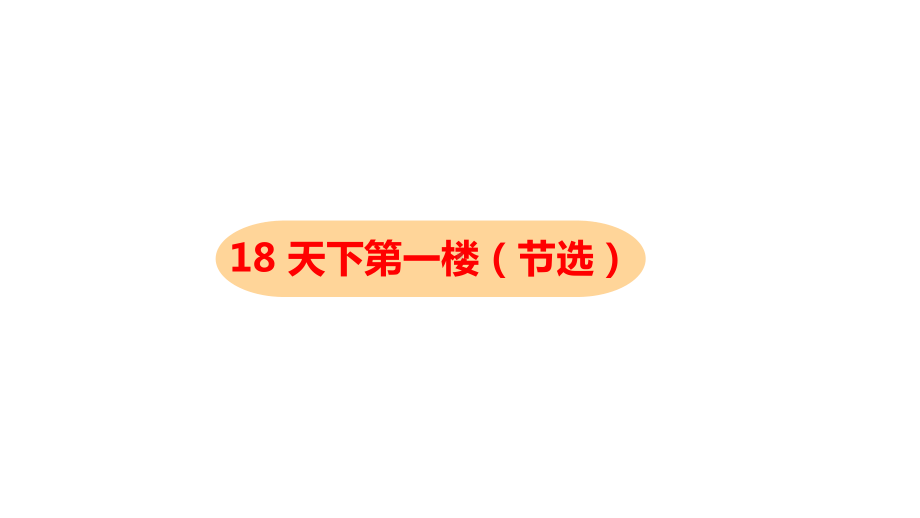 18 天下第一楼（节选）